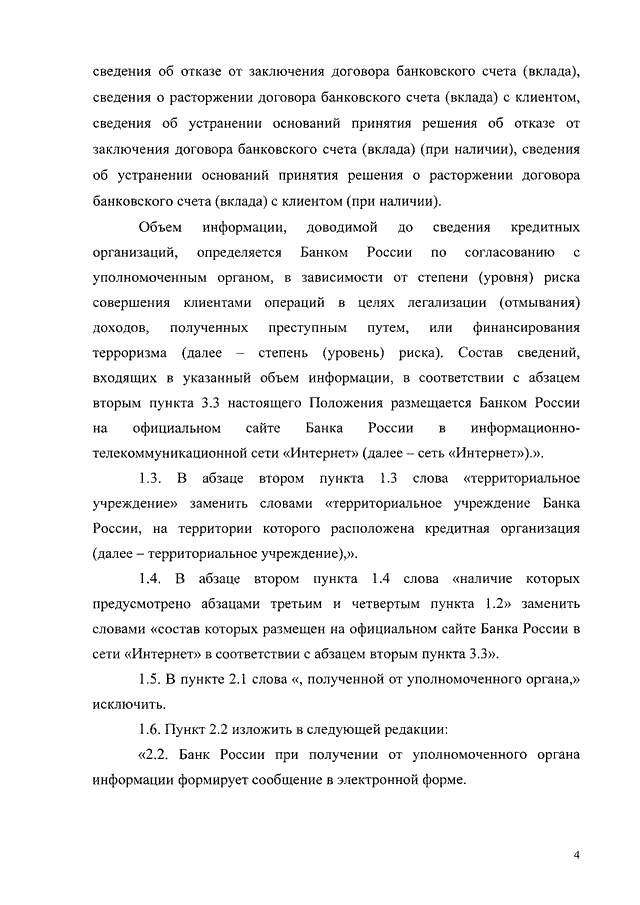 сведения об отказе от заключения договора банковского счета (вклада), сведения о расторжении договора банковского счета (вклада) с клиентом, сведения об устранении оснований принятия решения об отказе от заключения договора банковского счета (вклада) (при наличии), сведения об устранении оснований принятия решения о расторжении договора банковского счета (вклада) с клиентом (при наличии).

Объем информации, доводимой до сведения кредитных организаций, определяется Банком России по согласованию с уполномоченным органом, в зависимости от степени (уровня) риска совершения клиентами операций в целях легализации (отмывания) доходов, полученных преступным путем, или финансирования терроризма (далее – степень (уровень) риска). Состав сведений, входящих в указанный объем информации, в соответствии с абзацем вторым пункта 3.3 настоящего Положения размещается Банком России на официальном сайте Банка России в информационно-телекоммуникационной сети «Интернет» (далее – сеть «Интернет»).».

1.3. В абзаце втором пункта 1.3 слова «территориальное учреждение» заменить словами «территориальное учреждение Банка России, на территории которого расположена кредитная организация (далее – территориальное учреждение),».

1.4. В абзаце втором пункта 1.4 слова «наличие которых предусмотрено абзацами третьим и четвертым пункта 1.2» заменить словами «состав которых размещен на официальном сайте Банка России в сети «Интернет» в соответствии с абзацем вторым пункта 3.3».

1.5. В пункте 2.1 слова «, полученной от уполномоченного органа,» исключить.

1.6. Пункт 2.2 изложить в следующей редакции:

«2.2. Банк России при получении от уполномоченного органа информации формирует сообщение в электронной форме.

4